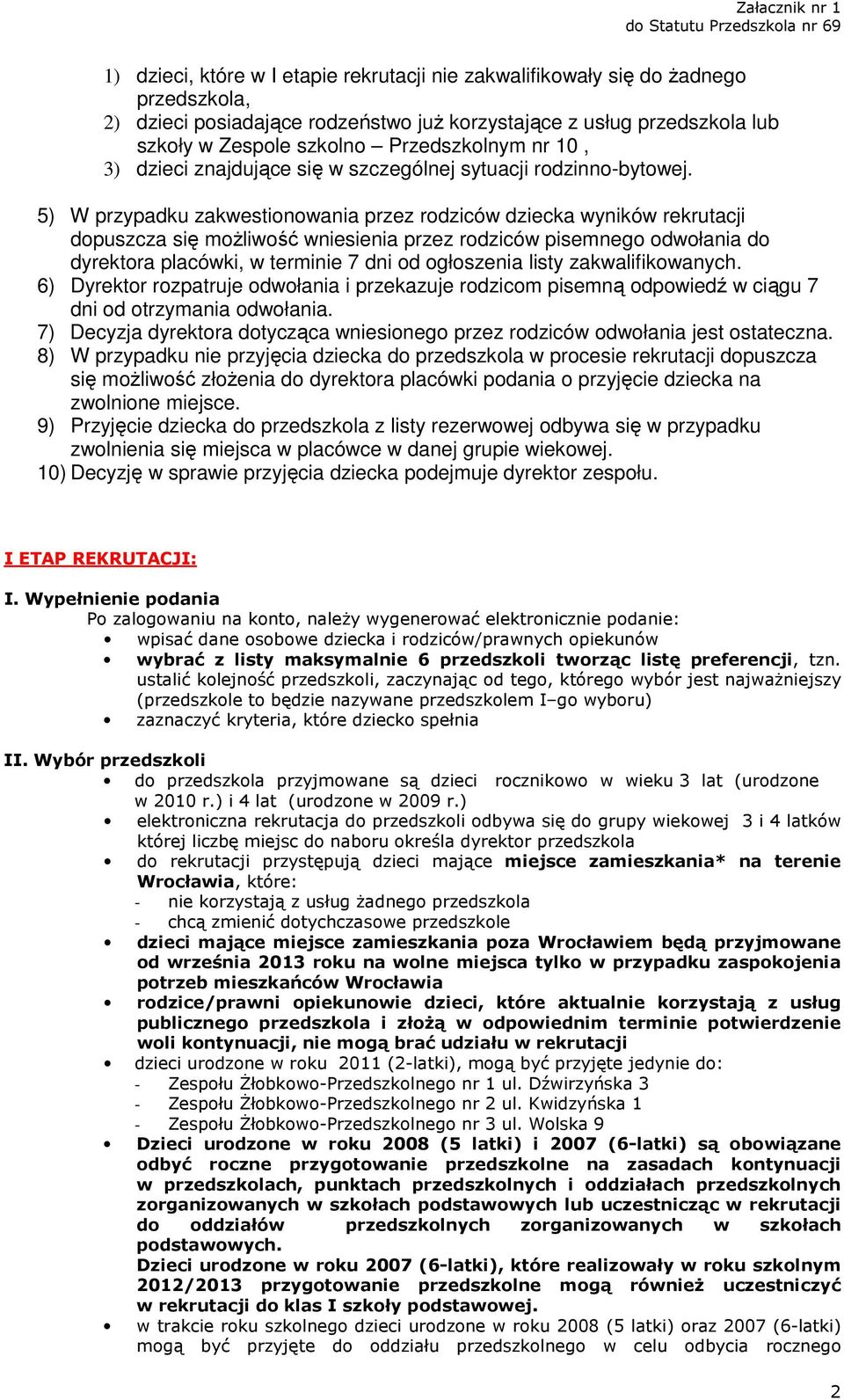 Załacznik nr 1
do Statutu Przedszkola nr 69

1) dzieci, które w I etapie rekrutacji nie zakwalifikowały się do żadnego przedszkola,
2) dzieci posiadające rodzeństwo już korzystające z usług przedszkola lub szkoły w Zespole szkolno – Przedszkolnym nr 10 ,
3) dzieci znajdujące się w szczególnej sytuacji rodzinno-bytowej.

5) W przypadku zakwestionowania przez rodziców dziecka wyników rekrutacji dopuszcza się możliwość wniesienia przez rodziców pisemnego odwołania do dyrektora placówki, w terminie 7 dni od ogłoszenia listy zakwalifikowanych.
6) Dyrektor rozpatruje odwołania i przekazuje rodzicom pisemną odpowiedź w ciągu 7 dni od otrzymania odwołania.
7) Decyzja dyrektora dotycząca wniesionego przez rodziców odwołania jest ostateczna.
8) W przypadku nie przyjęcia dziecka do przedszkola w procesie rekrutacji dopuszcza się możliwość złożenia do dyrektora placówki podania o przyjęcie dziecka na zwolnione miejsce.
9) Przyjęcie dziecka do przedszkola z listy rezerwowej odbywa się w przypadku zwolnienia się miejsca w placówce w danej grupie wiekowej.
10) Decyzję w sprawie przyjęcia dziecka podejmuje dyrektor zespołu.

I ETAP REKRUTACJI:

I. Wypełnienie podania
Po zalogowaniu na konto, należy wygenerować elektronicznie podanie:
• wpisać dane osobowe dziecka i rodziców/prawnych opiekunów
• wybrać z listy maksymalnie 6 przedszkoli tworząc listę preferencji, tzn. ustalić kolejność przedszkoli, zaczynając od tego, którego wybór jest najważniejszy (przedszkole to będzie nazywane przedszkolem I–go wyboru)
• zaznaczyć kryteria, które dziecko spełnia

II. Wybór przedszkoli
• do przedszkola przyjmowane są dzieci rocznikowo w wieku 3 lat (urodzone w 2010 r.) i 4 lat (urodzone w 2009 r.)
• elektroniczna rekrutacja do przedszkoli odbywa się do grupy wiekowej 3 i 4 latków której liczbę miejsc do naboru określa dyrektor przedszkola
• do rekrutacji przystępują dzieci mające miejsce zamieszkania* na terenie Wrocławia, które:
- nie korzystają z usług żadnego przedszkola
- chcą zmienić dotychczasowe przedszkole
• dzieci mające miejsce zamieszkania poza Wrocławiem będą przyjmowane od września 2013 roku na wolne miejsca tylko w przypadku zaspokojenia potrzeb mieszkańców Wrocławia
• rodzice/prawni opiekunowie dzieci, które aktualnie korzystają z usług publicznego przedszkola i złożą w odpowiednim terminie potwierdzenie woli kontynuacji, nie mogą brać udziału w rekrutacji
• dzieci urodzone w roku 2011 (2-latki), mogą być przyjęte jedynie do:
- Zespołu Żłobkowo-Przedszkolnego nr 1 ul. Dźwirzyńska 3
- Zespołu Żłobkowo-Przedszkolnego nr 2 ul. Kwidzyńska 1
- Zespołu Żłobkowo-Przedszkolnego nr 3 ul. Wolska 9
• Dzieci urodzone w roku 2008 (5 latki) i 2007 (6-latki) są obowiązane odbyć roczne przygotowanie przedszkolne na zasadach kontynuacji w przedszkolach, punktach przedszkolnych i oddziałach przedszkolnych zorganizowanych w szkołach podstawowych lub uczestnicząc w rekrutacji do oddziałów przedszkolnych zorganizowanych w szkołach podstawowych.
Dzieci urodzone w roku 2007 (6-latki), które realizowały w roku szkolnym 2012/2013 przygotowanie przedszkolne mogą również uczestniczyć w rekrutacji do klas I szkoły podstawowej.
• w trakcie roku szkolnego dzieci urodzone w roku 2008 (5 latki) oraz 2007 (6-latki) mogą być przyjęte do oddziału przedszkolnego w celu odbycia rocznego

2